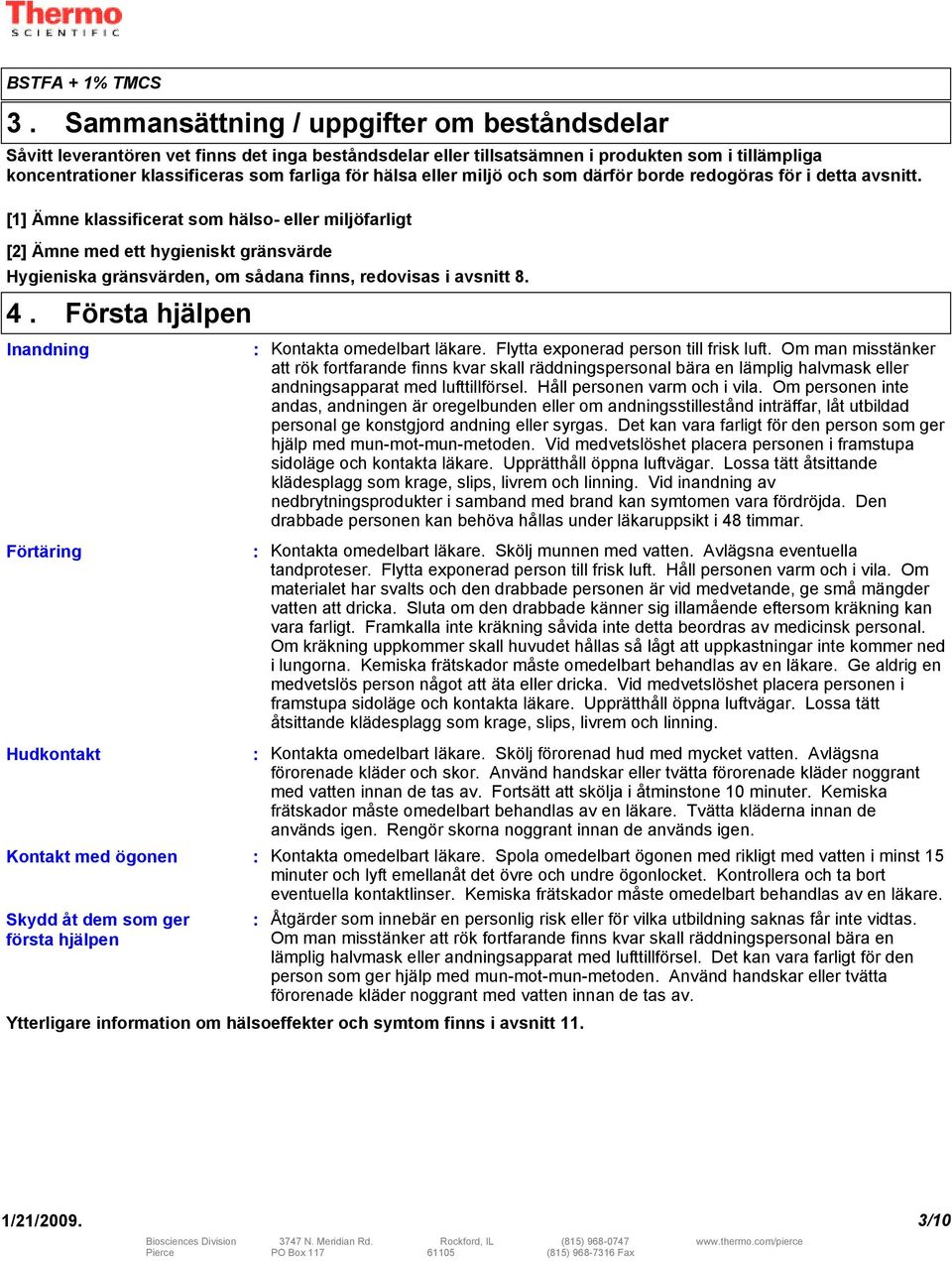 Thermo
SCIENTIFIC

BSTFA + 1% TMCS

3 . Sammansättning / uppgifter om beståndsdelar

Såvitt leverantören vet finns det inga beståndsdelar eller tillsatsämnen i produkten som i tillämpliga koncentrationer klassificeras som farliga för hälsa eller miljö och som därför borde redogöras för i detta avsnitt.

[1] Ämne klassificerat som hälso- eller miljöfarligt

[2] Ämne med ett hygieniskt gränsvärde

Hygieniska gränsvärden, om sådana finns, redovisas i avsnitt 8.

4 . Första hjälpen

Inandning : Kontakta omedelbart läkare. Flytta exponerad person till frisk luft. Om man misstänker att rök fortfarande finns kvar skall räddningspersonal bära en lämplig halvmask eller andningsapparat med lufttillförsel. Håll personen varm och i vila. Om personen inte andas, andningen är oregelbunden eller om andningsstillestånd inträffar, låt utbildad personal ge konstgjord andning eller syrgas. Det kan vara farligt för den person som ger hjälp med mun-mot-mun-metoden. Vid medvetslöshet placera personen i framstupa sidoläge och kontakta läkare. Upprätthåll öppna luftvägar. Lossa tätt åtsittande klädesplagg som krage, slips, livrem och linning. Vid inandning av nedbrytningsprodukter i samband med brand kan symtomen vara fördröjda. Den drabbade personen kan behöva hållas under läkaruppsikt i 48 timmar.

Förtäring : Kontakta omedelbart läkare. Skölj munnen med vatten. Avlägsna eventuella tandproteser. Flytta exponerad person till frisk luft. Håll personen varm och i vila. Om materialet har svalts och den drabbade personen är vid medvetande, ge små mängder vatten att dricka. Sluta om den drabbade känner sig illamående eftersom kräkning kan vara farligt. Framkalla inte kräkning såvida inte detta beordras av medicinsk personal. Om kräkning uppkommer skall huvudet hållas så lågt att uppkastningar inte kommer ned i lungorna. Kemiska frätskador måste omedelbart behandlas av en läkare. Ge aldrig en medvetslös person något att äta eller dricka. Vid medvetslöshet placera personen i framstupa sidoläge och kontakta läkare. Upprätthåll öppna luftvägar. Lossa tätt åtsittande klädesplagg som krage, slips, livrem och linning.

Hudkontakt : Kontakta omedelbart läkare. Skölj förorenad hud med mycket vatten. Avlägsna förorenade kläder och skor. Använd handskar eller tvätta förorenade kläder noggrant med vatten innan de tas av. Fortsätt att skölja i åtminstone 10 minuter. Kemiska frätskador måste omedelbart behandlas av en läkare. Tvätta kläderna innan de används igen. Rengör skorna noggrant innan de används igen.

Kontakt med ögonen : Kontakta omedelbart läkare. Spola omedelbart ögonen med rikligt med vatten i minst 15 minuter och lyft emellanåt det övre och undre ögonlocket. Kontrollera och ta bort eventuella kontaktlinser. Kemiska frätskador måste omedelbart behandlas av en läkare.

Skydd åt dem som ger första hjälpen : Åtgärder som innebär en personlig risk eller för vilka utbildning saknas får inte vidtas. Om man misstänker att rök fortfarande finns kvar skall räddningspersonal bära en lämplig halvmask eller andningsapparat med lufttillförsel. Det kan vara farligt för den person som ger hjälp med mun-mot-mun-metoden. Använd handskar eller tvätta förorenade kläder noggrant med vatten innan de tas av.

Ytterligare information om hälsoeffekter och symtom finns i avsnitt 11.

1/21/2009. 3/10

Biosciences Division Pierce 3747 N. Meridian Rd. PO Box 117 Rockford, IL 61105 (815) 968-0747 (815) 968-7316 Fax www.thermo.com/pierce